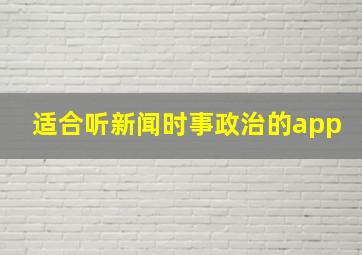 适合听新闻时事政治的app